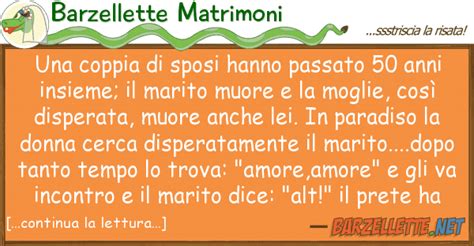 Barzellette Matrimoni

...ssstriscia la risata!

Una coppia di sposi hanno passato 50 anni insieme; il marito muore e la moglie, così disperata, muore anche lei. In paradiso la donna cerca disperatamente il marito....dopo tanto tempo lo trova: "amore,amore" e gli va incontro e il marito dice: "alt!" il prete ha

[...continua la lettura...]

— BARZELLETTE.NET